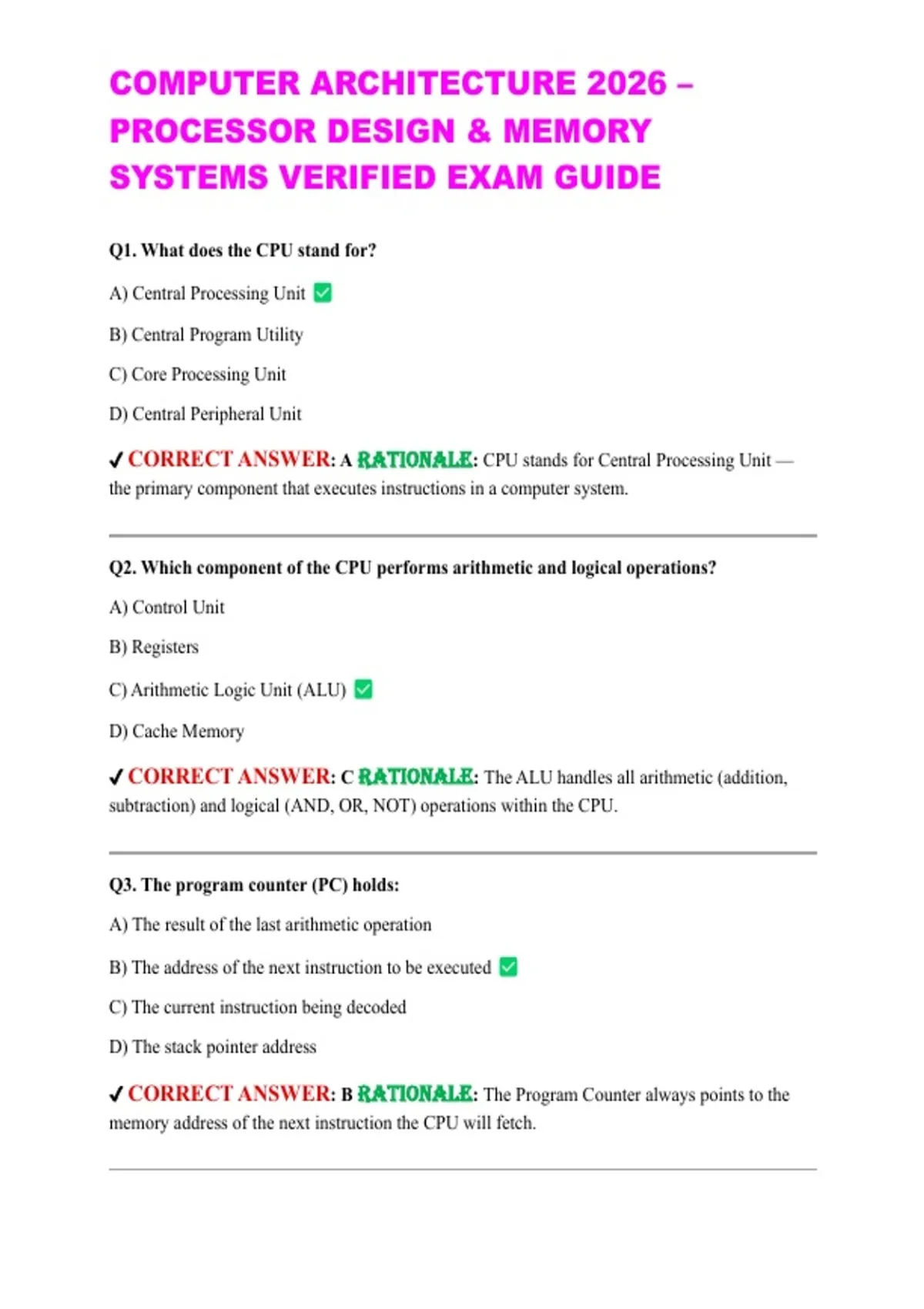 COMPUTER ARCHITECTURE 2026 – PROCESSOR DESIGN & MEMORY SYSTEMS VERIFIED EXAM GUIDE

Q1. What does the CPU stand for?

A) Central Processing Unit ✅

B) Central Program Utility

C) Core Processing Unit

D) Central Peripheral Unit

✔ CORRECT ANSWER: A RATIONALE: CPU stands for Central Processing Unit — the primary component that executes instructions in a computer system.

Q2. Which component of the CPU performs arithmetic and logical operations?

A) Control Unit

B) Registers

C) Arithmetic Logic Unit (ALU) ✅

D) Cache Memory

✔ CORRECT ANSWER: C RATIONALE: The ALU handles all arithmetic (addition, subtraction) and logical (AND, OR, NOT) operations within the CPU.

Q3. The program counter (PC) holds:

A) The result of the last arithmetic operation

B) The address of the next instruction to be executed ✅

C) The current instruction being decoded

D) The stack pointer address

✔ CORRECT ANSWER: B RATIONALE: The Program Counter always points to the memory address of the next instruction the CPU will fetch.